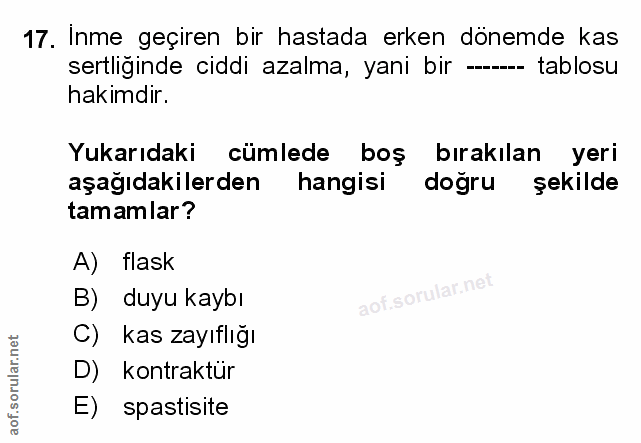 17. İnme geçiren bir hastada erken dönemde kas sertliğinde ciddi azalma, yani bir ------- tablosu hakimdir.

Yukarıdaki cümlede boş bırakılan yeri aşağıdakilerden hangisi doğru şekilde tamamlar?

A) flask
B) duyu kaybı
C) kas zayıflığı
D) kontraktür
E) spastisite

aof.sorular.net